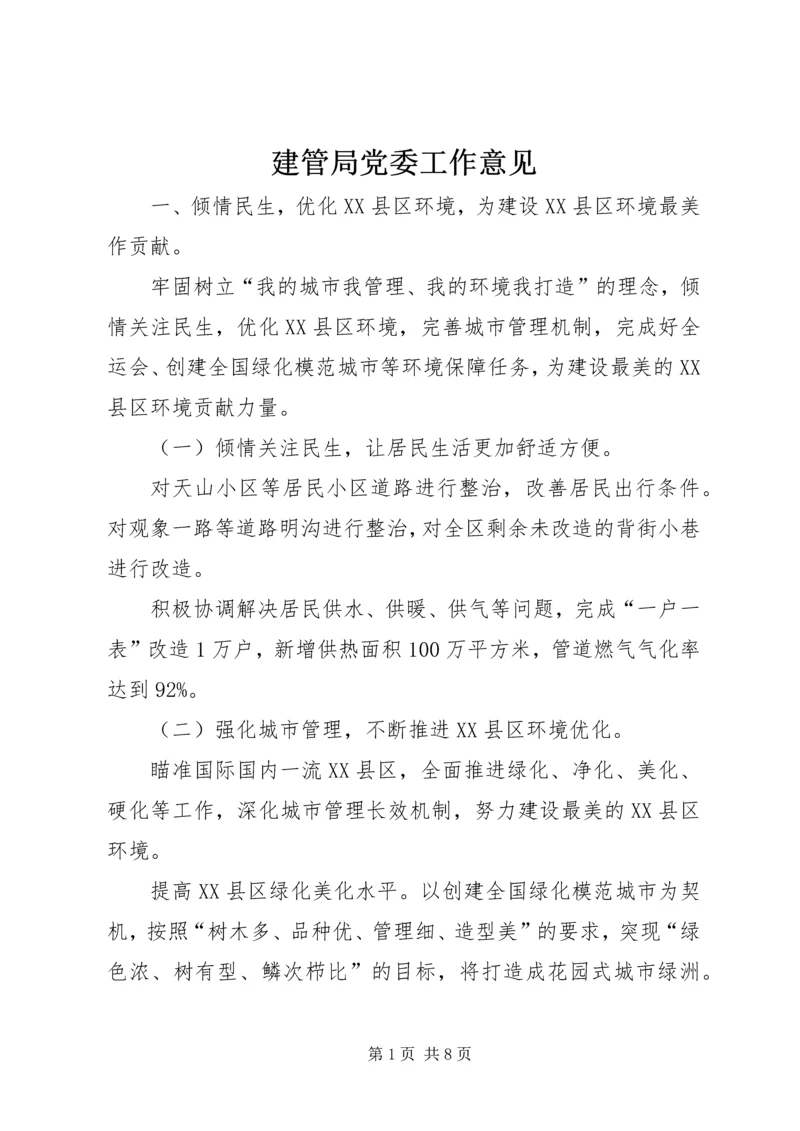 建管局党委工作意见

一、倾情民生，优化XX县区环境，为建设XX县区环境最美作贡献。

牢固树立“我的城市我管理、我的环境我打造”的理念，倾情关注民生，优化XX县区环境，完善城市管理机制，完成好全运会、创建全国绿化模范城市等环境保障任务，为建设最美的XX县区环境贡献力量。

（一）倾情关注民生，让居民生活更加舒适方便。

对天山小区等居民小区道路进行整治，改善居民出行条件。对观象一路等道路明沟进行整治，对全区剩余未改造的背街小巷进行改造。

积极协调解决居民供水、供暖、供气等问题，完成“一户一表”改造1万户，新增供热面积100万平方米，管道燃气气化率达到92%。

（二）强化城市管理，不断推进XX县区环境优化。

瞄准国际国内一流XX县区，全面推进绿化、净化、美化、硬化等工作，深化城市管理长效机制，努力建设最美的XX县区环境。

提高XX县区绿化美化水平。以创建全国绿化模范城市为契机，按照“树木多、品种优、管理细、造型美”的要求，突现“绿色浓、树有型、鳞次栉比”的目标，将打造成花园式城市绿洲。

第1页 共8页